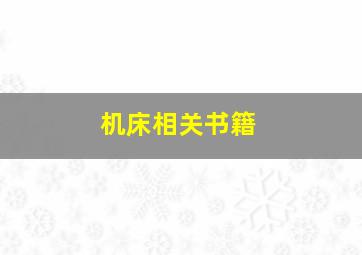 机床相关书籍